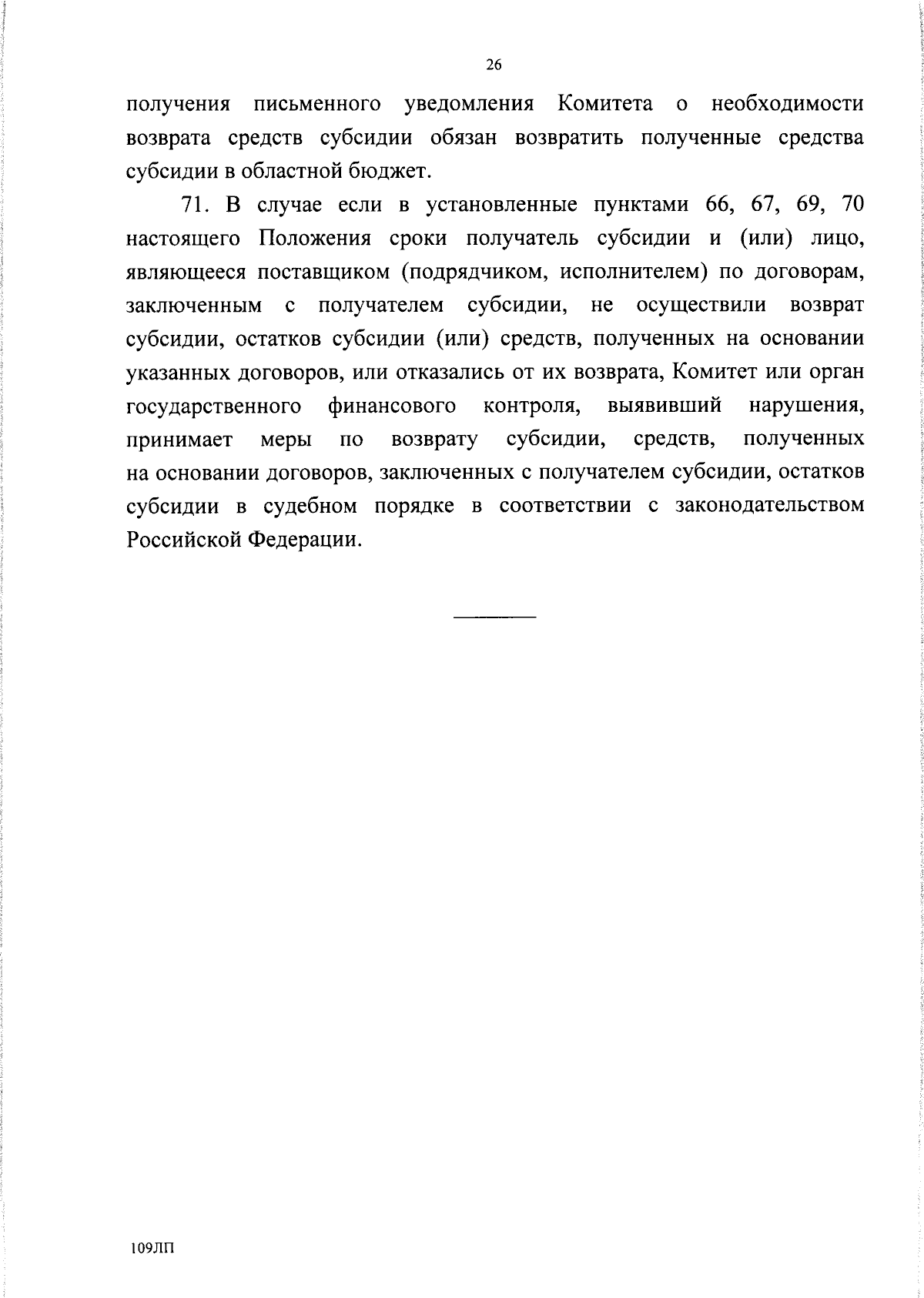 26

получения письменного уведомления Комитета о необходимости возврата средств субсидии обязан возвратить полученные средства субсидии в областной бюджет.

71. В случае если в установленные пунктами 66, 67, 69, 70 настоящего Положения сроки получатель субсидии и (или) лицо, являющееся поставщиком (подрядчиком, исполнителем) по договорам, заключенным с получателем субсидии, не осуществили возврат субсидии, остатков субсидии (или) средств, полученных на основании указанных договоров, или отказались от их возврата, Комитет или орган государственного финансового контроля, выявивший нарушения, принимает меры по возврату субсидии, средств, полученных на основании договоров, заключенных с получателем субсидии, остатков субсидии в судебном порядке в соответствии с законодательством Российской Федерации.

109ЛП